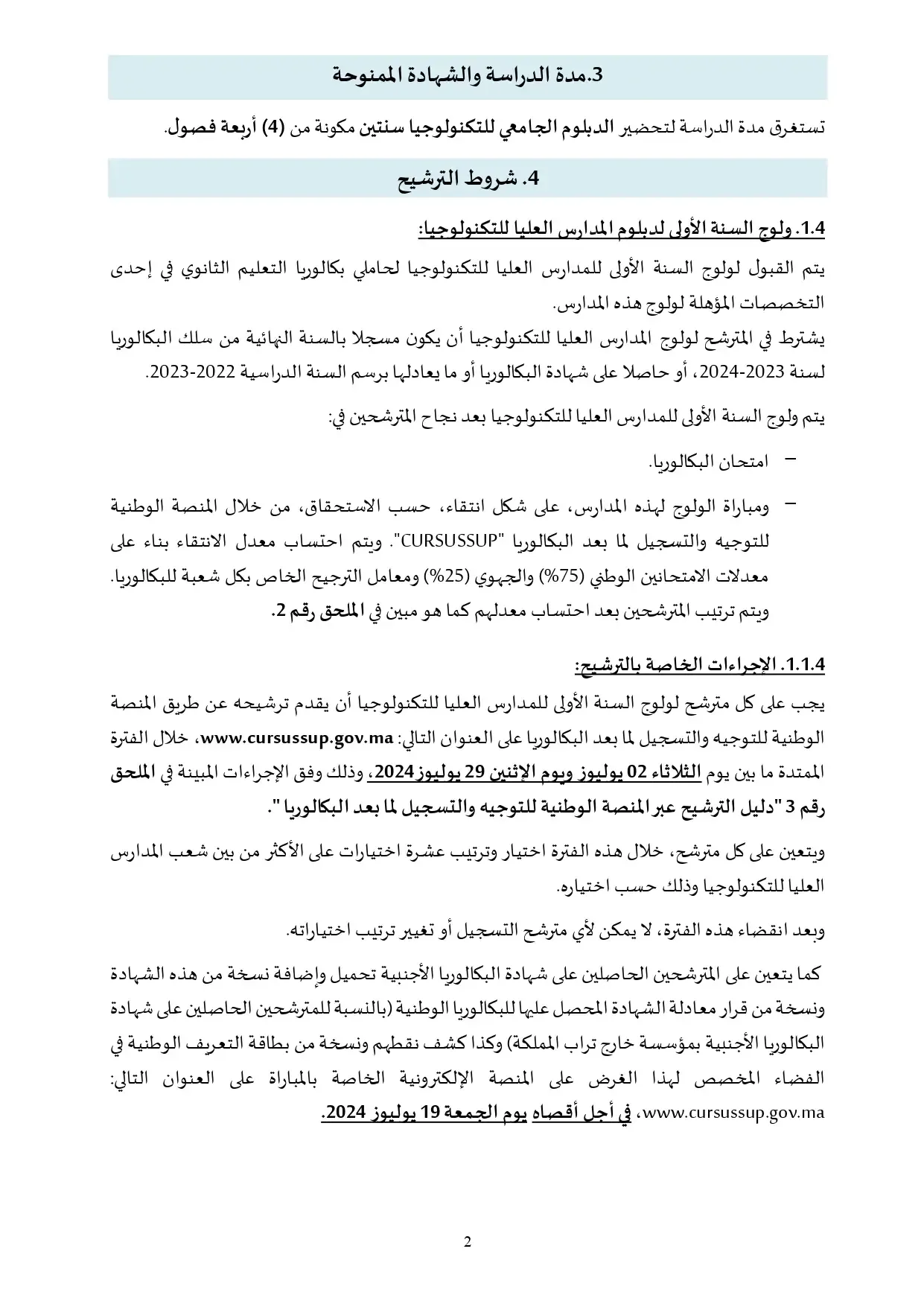 3.مدة الدراسة والشهادة الممنوحة

تستغرق مدة الدراسة لتحضير الدبلوم الجامعي للتكنولوجيا سنتين مكونة من (4) أربعة فصول.

4. شروط الترشيح

1.4. ولوج السنة الأولى لدبلوم المدارس العليا للتكنولوجيا:

يتم القبول لولوج السنة الأولى للمدارس العليا للتكنولوجيا لحاملي بكالوريا التعليم الثانوي في إحدى التخصصات المؤهلة لولوج هذه المدارس.
يشترط في المترشح لولوج المدارس العليا للتكنولوجيا أن يكون مسجلا بالسنة النهائية من سلك البكالوريا لسنة 2023-2024، أو حاصلا على شهادة البكالوريا أو ما يعادلها برسم السنة الدراسية 2022-2023.

يتم ولوج السنة الأولى للمدارس العليا للتكنولوجيا بعد نجاح المترشحين في:

– امتحان البكالوريا.

– ومباراة الولوج لهذه المدارس، على شكل انتقاء، حسب الاستحقاق، من خلال المنصة الوطنية للتوجيه والتسجيل لما بعد البكالوريا "CURSUSSUP". ويتم احتساب معدل الانتقاء بناء على معدلات الامتحانين الوطني (75%) والجهوي (25%) ومعامل الترجيح الخاص بكل شعبة للبكالوريا. ويتم ترتيب المترشحين بعد احتساب معدلهم كما هو مبين في الملحق رقم 2.

1.1.4. الإجراءات الخاصة بالترشيح:

يجب على كل مترشح لولوج السنة الأولى للمدارس العليا للتكنولوجيا أن يقدم ترشيحه عن طريق المنصة الوطنية للتوجيه والتسجيل لما بعد البكالوريا على العنوان التالي: www.cursussup.gov.ma، خلال الفترة الممتدة ما بين يوم الثلاثاء 02 يوليوز ويوم الإثنين 29 يوليوز 2024، وذلك وفق الإجراءات المبينة في الملحق رقم 3 "دليل الترشيح عبر المنصة الوطنية للتوجيه والتسجيل لما بعد البكالوريا ".

ويتعين على كل مترشح، خلال هذه الفترة اختيار وترتيب عشرة اختيارات على الأكثر من بين شعب المدارس العليا للتكنولوجيا وذلك حسب اختياره.

وبعد انقضاء هذه الفترة، لا يمكن لأي مترشح التسجيل أو تغيير ترتيب اختياراته.

كما يتعين على المترشحين الحاصلين على شهادة البكالوريا الأجنبية تحميل وإضافة نسخة من هذه الشهادة ونسخة من قرار معادلة الشهادة المحصل عليها للبكالوريا الوطنية (بالنسبة للمترشحين الحاصلين على شهادة البكالوريا الأجنبية بمؤسسة خارج تراب المملكة) وكذا كشف نقطهم ونسخة من بطاقة التعريف الوطنية في الفضاء المخصص لهذا الغرض على المنصة الإلكترونية الخاصة بالمباراة على العنوان التالي: www.cursussup.gov.ma، في أجل أقصاه يوم الجمعة 19 يوليوز 2024.

2